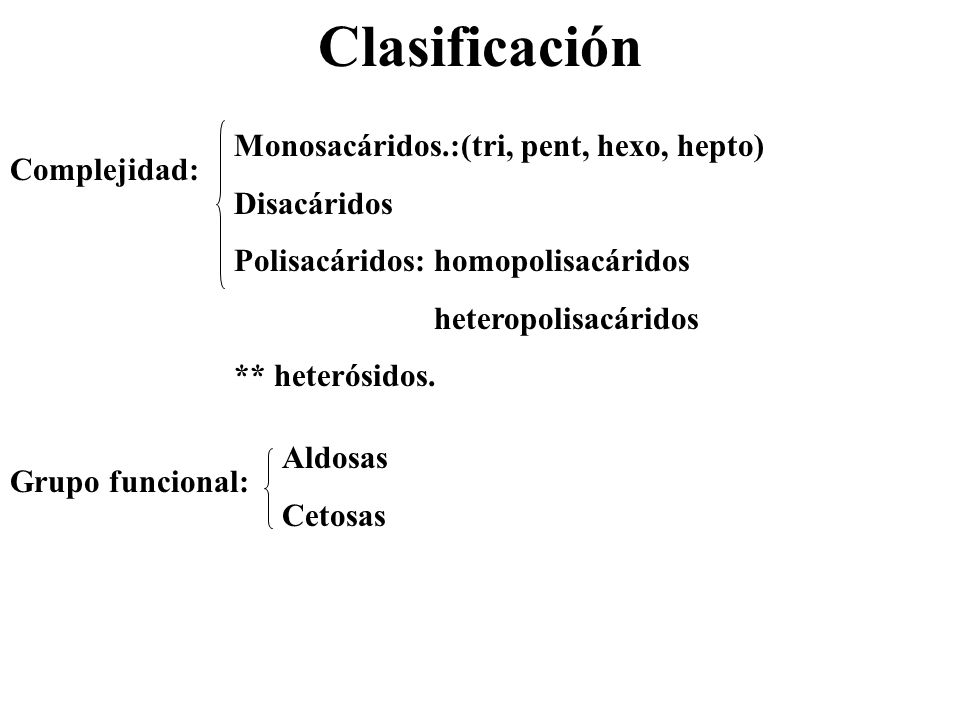 Clasificación

Complejidad:

Monosacáridos.:(tri, pent, hexo, hepto)

Disacáridos

Polisacáridos: homopolisacáridos

heteropolisacáridos

** heterósidos.

Grupo funcional:

Aldosas

Cetosas